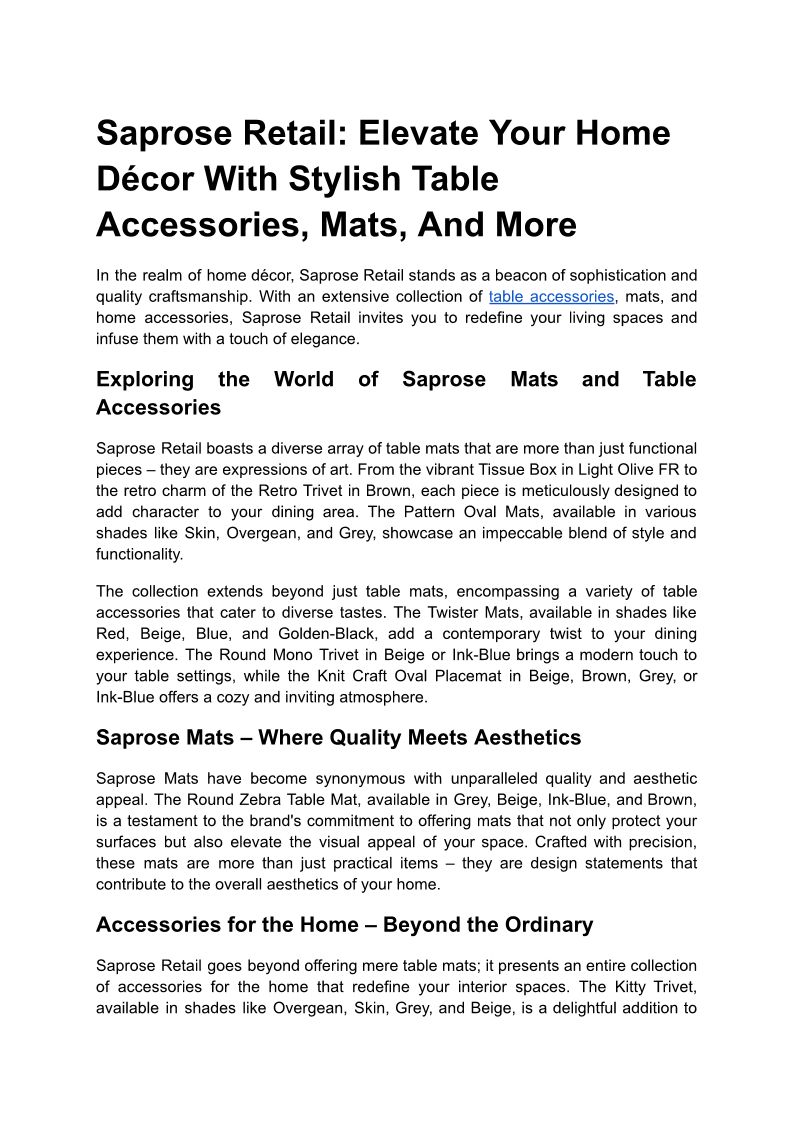 Saprose Retail: Elevate Your Home Décor With Stylish Table Accessories, Mats, And More

In the realm of home décor, Saprose Retail stands as a beacon of sophistication and quality craftsmanship. With an extensive collection of table accessories, mats, and home accessories, Saprose Retail invites you to redefine your living spaces and infuse them with a touch of elegance.

Exploring the World of Saprose Mats and Table Accessories

Saprose Retail boasts a diverse array of table mats that are more than just functional pieces – they are expressions of art. From the vibrant Tissue Box in Light Olive FR to the retro charm of the Retro Trivet in Brown, each piece is meticulously designed to add character to your dining area. The Pattern Oval Mats, available in various shades like Skin, Overgean, and Grey, showcase an impeccable blend of style and functionality.

The collection extends beyond just table mats, encompassing a variety of table accessories that cater to diverse tastes. The Twister Mats, available in shades like Red, Beige, Blue, and Golden-Black, add a contemporary twist to your dining experience. The Round Mono Trivet in Beige or Ink-Blue brings a modern touch to your table settings, while the Knit Craft Oval Placemat in Beige, Brown, Grey, or Ink-Blue offers a cozy and inviting atmosphere.

Saprose Mats – Where Quality Meets Aesthetics

Saprose Mats have become synonymous with unparalleled quality and aesthetic appeal. The Round Zebra Table Mat, available in Grey, Beige, Ink-Blue, and Brown, is a testament to the brand's commitment to offering mats that not only protect your surfaces but also elevate the visual appeal of your space. Crafted with precision, these mats are more than just practical items – they are design statements that contribute to the overall aesthetics of your home.

Accessories for the Home – Beyond the Ordinary

Saprose Retail goes beyond offering mere table mats; it presents an entire collection of accessories for the home that redefine your interior spaces. The Kitty Trivet, available in shades like Overgean, Skin, Grey, and Beige, is a delightful addition to